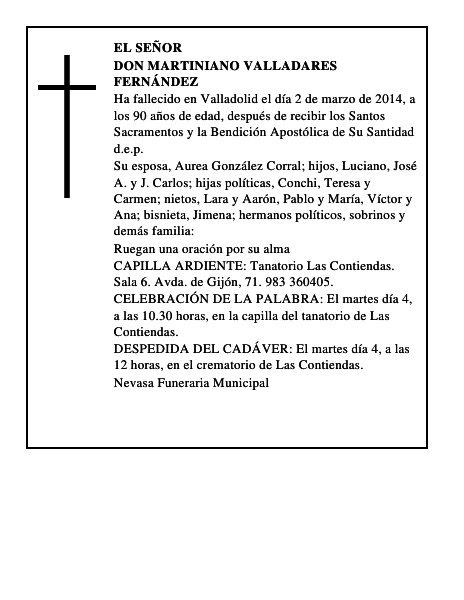 EL SEÑOR
DON MARTINIANO VALLADARES FERNÁNDEZ

Ha fallecido en Valladolid el día 2 de marzo de 2014, a los 90 años de edad, después de recibir los Santos Sacramentos y la Bendición Apostólica de Su Santidad d.e.p.

Su esposa, Aurea González Corral; hijos, Luciano, José A. y J. Carlos; hijas políticas, Conchi, Teresa y Carmen; nietos, Lara y Aarón, Pablo y María, Víctor y Ana; bisnieta, Jimena; hermanos políticos, sobrinos y demás familia:

Ruegan una oración por su alma

CAPILLA ARDIENTE: Tanatorio Las Contiendas. Sala 6. Avda. de Gijón, 71. 983 360405.

CELEBRACIÓN DE LA PALABRA: El martes día 4, a las 10.30 horas, en la capilla del tanatorio de Las Contiendas.

DESPEDIDA DEL CADÁVER: El martes día 4, a las 12 horas, en el crematorio de Las Contiendas.

Nevasa Funeraria Municipal